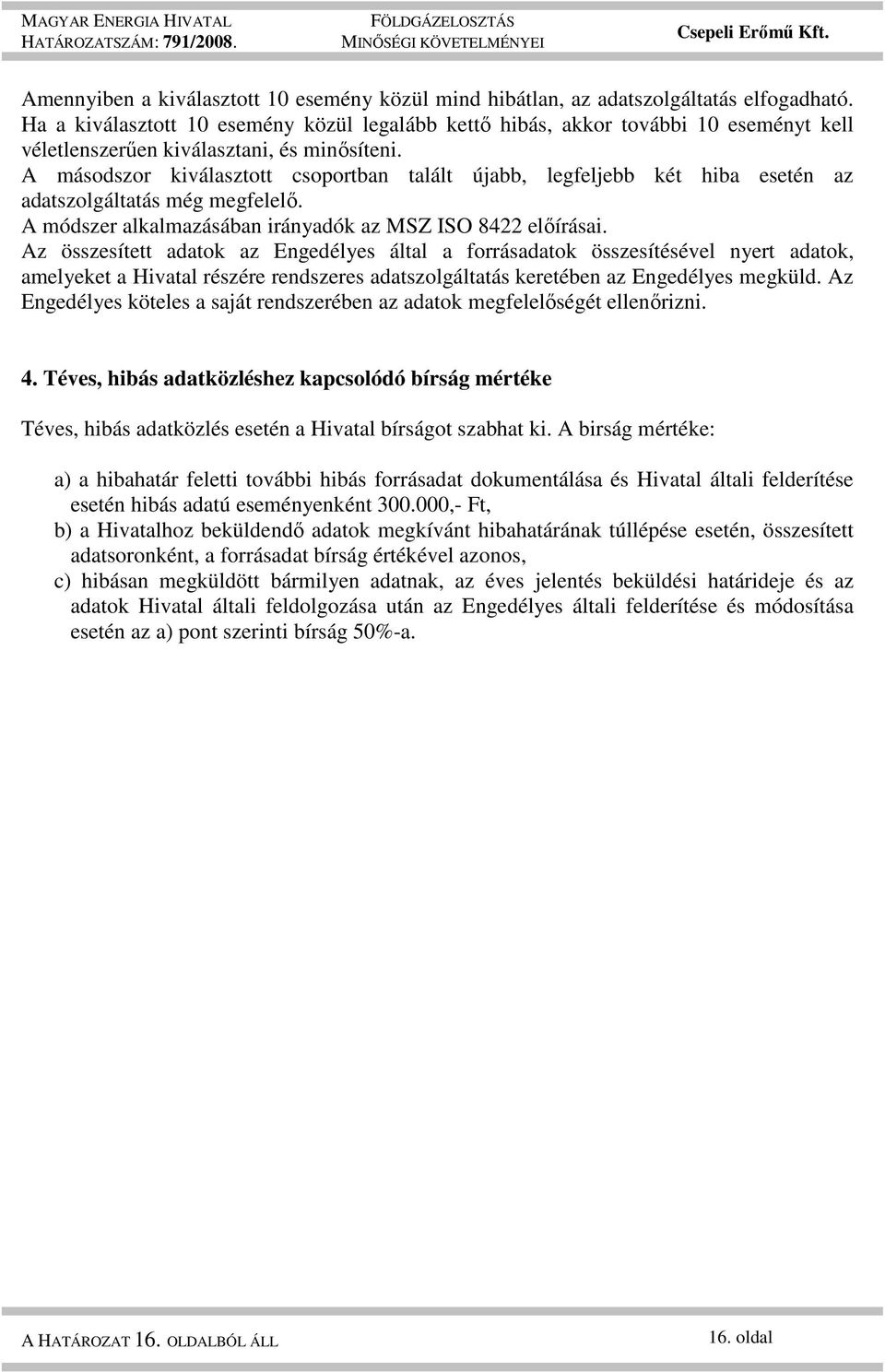 MAGYAR ENERGIA HIVATAL
HATÁROZATSZÁM: 791/2008.

FÖLDGÁZELOSZTÁS
MINŐSÉGI KÖVETELMÉNYEI

Csepeli Erőmű Kft.

Amennyiben a kiválasztott 10 esemény közül mind hibátlan, az adatszolgáltatás elfogadható. Ha a kiválasztott 10 esemény közül legalább kettő hibás, akkor további 10 eseményt kell véletlenszerűen kiválasztani, és minősíteni.
A másodszor kiválasztott csoportban talált újabb, legfeljebb két hiba esetén az adatszolgáltatás még megfelelő.
A módszer alkalmazásában irányadók az MSZ ISO 8422 előírásai.
Az összesített adatok az Engedélyes által a forrásadatok összesítésével nyert adatok, amelyeket a Hivatal részére rendszeres adatszolgáltatás keretében az Engedélyes megküld. Az Engedélyes köteles a saját rendszerében az adatok megfelelőségét ellenőrizni.

4. Téves, hibás adatközléshez kapcsolódó bírság mértéke

Téves, hibás adatközlés esetén a Hivatal bírságot szabhat ki. A birság mértéke:

a) a hibahatár feletti további hibás forrásadat dokumentálása és Hivatal általi felderítése esetén hibás adatú eseményenként 300.000,- Ft,
b) a Hivatalhoz beküldendő adatok megkívánt hibahatárának túllépése esetén, összesített adatsoronként, a forrásadat bírság értékével azonos,
c) hibásan megküldött bármilyen adatnak, az éves jelentés beküldési határideje és az adatok Hivatal általi feldolgozása után az Engedélyes általi felderítése és módosítása esetén az a) pont szerinti bírság 50%-a.

A HATÁROZAT 16. OLDALBÓL ÁLL

16. oldal